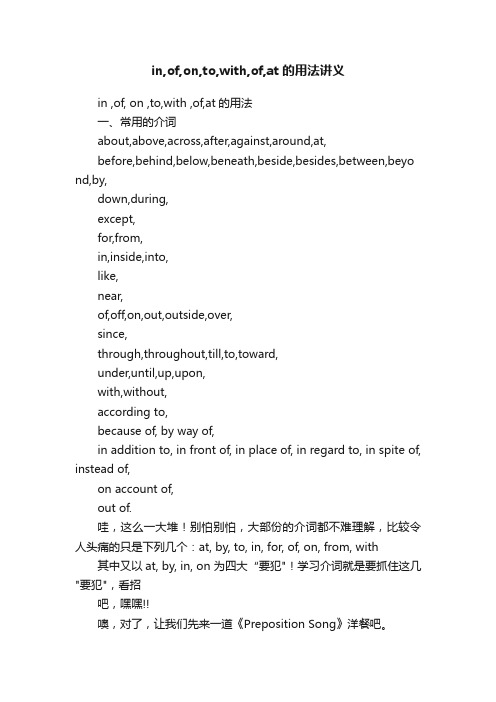 in,of,on,to,with,of,at 的用法讲义

in ,of, on ,to,with ,of,at 的用法

一、常用的介词

about,above,across,after,against,around,at,

before,behind,below,beneath,beside,besides,between,beyond,by,

down,during,

except,

for,from,

in,inside,into,

like,

near,

of,off,on,out,outside,over,

since,

through,throughout,till,to,toward,

under,until,up,upon,

with,without,

according to,

because of, by way of,

in addition to, in front of, in place of, in regard to, in spite of, instead of,

on account of,

out of.

哇，这么一大堆！别怕别怕，大部份的介词都不难理解，比较令人头痛的只是下列几个：at, by, to, in, for, of, on, from, with

其中又以 at, by, in, on 为四大 "要犯"！学习介词就是要抓住这几"要犯"，看招

吧，嘿嘿!!

噢，对了，让我们先来一道《Preposition Song》洋餐吧。